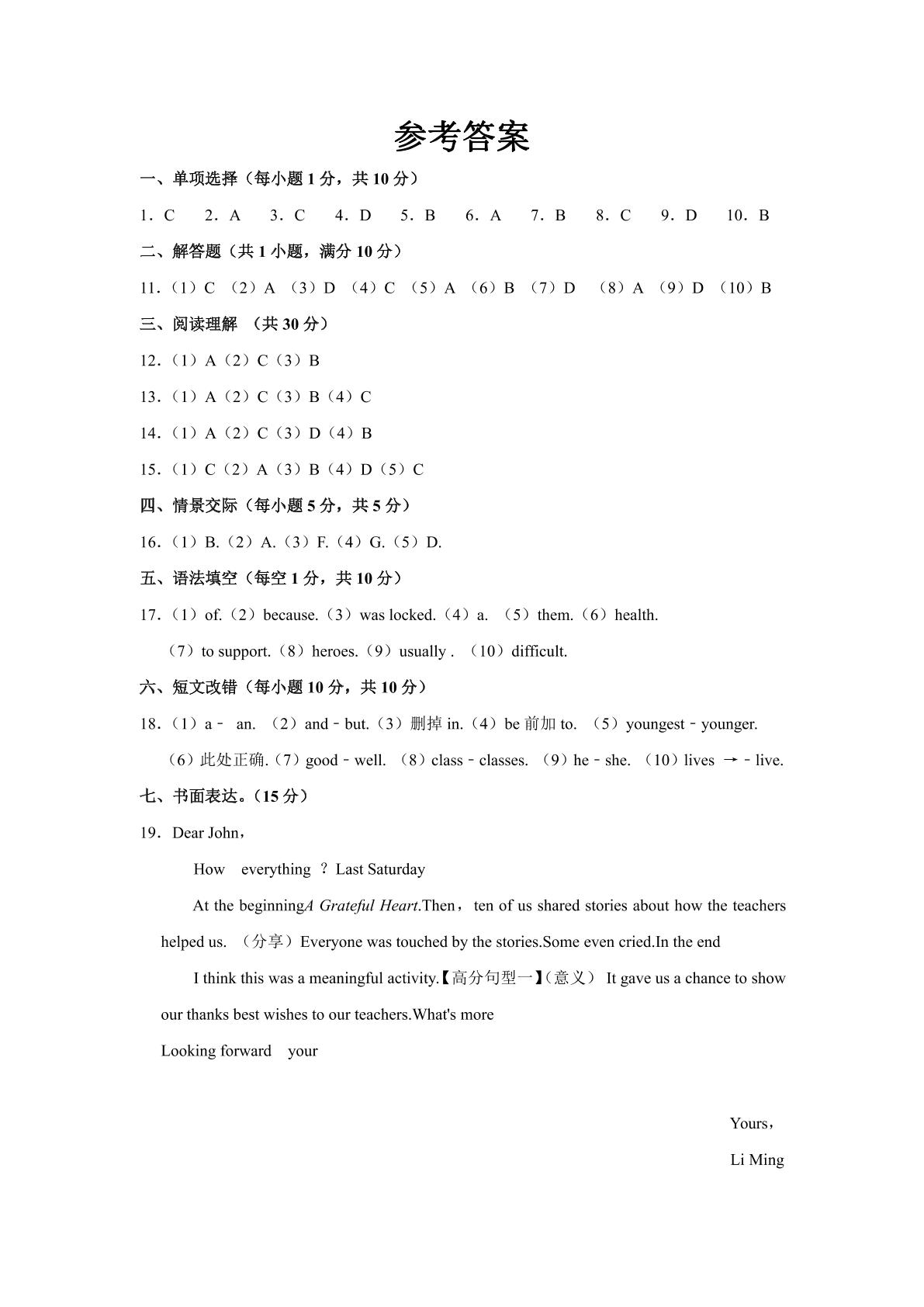 参考答案

一、单项选择（每小题1分，共10分）

1．C 2．A 3．C 4．D 5．B 6．A 7．B 8．C 9．D 10．B

二、解答题（共1小题，满分10分）

11.（1）C （2）A （3）D （4）C （5）A （6）B （7）D （8）A （9）D （10）B

三、阅读理解 （共30分）

12.（1）A（2）C（3）B

13.（1）A（2）C（3）B（4）C

14.（1）A（2）C（3）D（4）B

15.（1）C（2）A（3）B（4）D（5）C

四、情景交际（每小题5分，共5分）

16.（1）B.（2）A.（3）F.（4）G.（5）D.

五、语法填空（每空1分，共10分）

17.（1）of.（2）because.（3）was locked.（4）a. （5）them.（6）health.

（7）to support.（8）heroes.（9）usually . （10）difficult.

六、短文改错（每小题10分，共10分）

18.（1）a﹣ an. （2）and﹣but.（3）删掉in.（4）be前加to. （5）youngest﹣younger.

（6）此处正确.（7）good﹣well. （8）class﹣classes. （9）he﹣she. （10）lives →﹣live.

七、书面表达。（15分）

19．Dear John，

How everything ？Last Saturday

At the beginningA Grateful Heart.Then，ten of us shared stories about how the teachers helped us. （分享）Everyone was touched by the stories.Some even cried.In the end

I think this was a meaningful activity.【高分句型一】(意义） It gave us a chance to show our thanks best wishes to our teachers.What's more

Looking forward your

Yours，

Li Ming